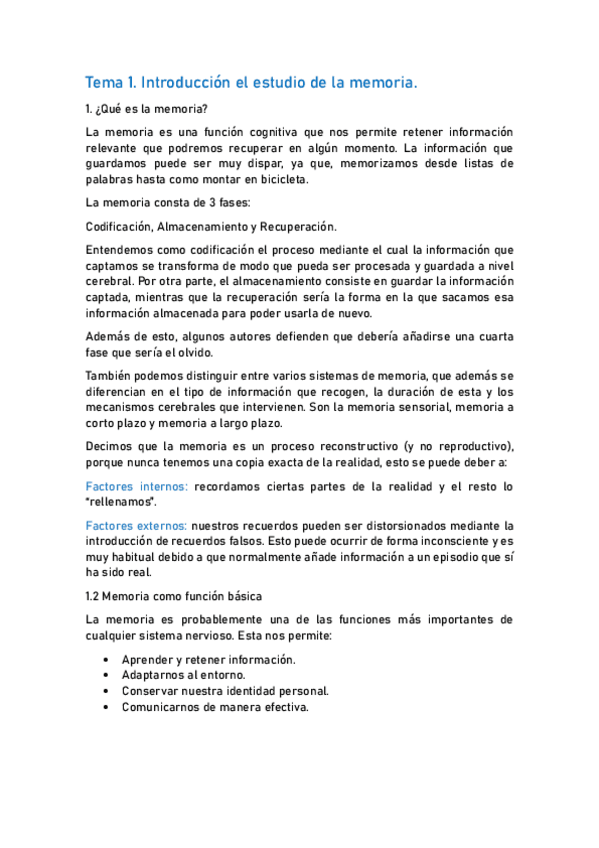 Tema 1. Introducción el estudio de la memoria.

1. ¿Qué es la memoria?

La memoria es una función cognitiva que nos permite retener información relevante que podremos recuperar en algún momento. La información que guardamos puede ser muy dispar, ya que, memorizamos desde listas de palabras hasta como montar en bicicleta.

La memoria consta de 3 fases:

Codificación, Almacenamiento y Recuperación.

Entendemos como codificación el proceso mediante el cual la información que captamos se transforma de modo que pueda ser procesada y guardada a nivel cerebral. Por otra parte, el almacenamiento consiste en guardar la información captada, mientras que la recuperación sería la forma en la que sacamos esa información almacenada para poder usarla de nuevo.

Además de esto, algunos autores defienden que debería añadirse una cuarta fase que sería el olvido.

También podemos distinguir entre varios sistemas de memoria, que además se diferencian en el tipo de información que recogen, la duración de esta y los mecanismos cerebrales que intervienen. Son la memoria sensorial, memoria a corto plazo y memoria a largo plazo.

Decimos que la memoria es un proceso reconstructivo (y no reproductivo), porque nunca tenemos una copia exacta de la realidad, esto se puede deber a:

Factores internos: recordamos ciertas partes de la realidad y el resto lo "rellenamos".

Factores externos: nuestros recuerdos pueden ser distorsionados mediante la introducción de recuerdos falsos. Esto puede ocurrir de forma inconsciente y es muy habitual debido a que normalmente añade información a un episodio que sí ha sido real.

1.2 Memoria como función básica

La memoria es probablemente una de las funciones más importantes de cualquier sistema nervioso. Esta nos permite:

• Aprender y retener información.
• Adaptarnos al entorno.
• Conservar nuestra identidad personal.
• Comunicarnos de manera efectiva.